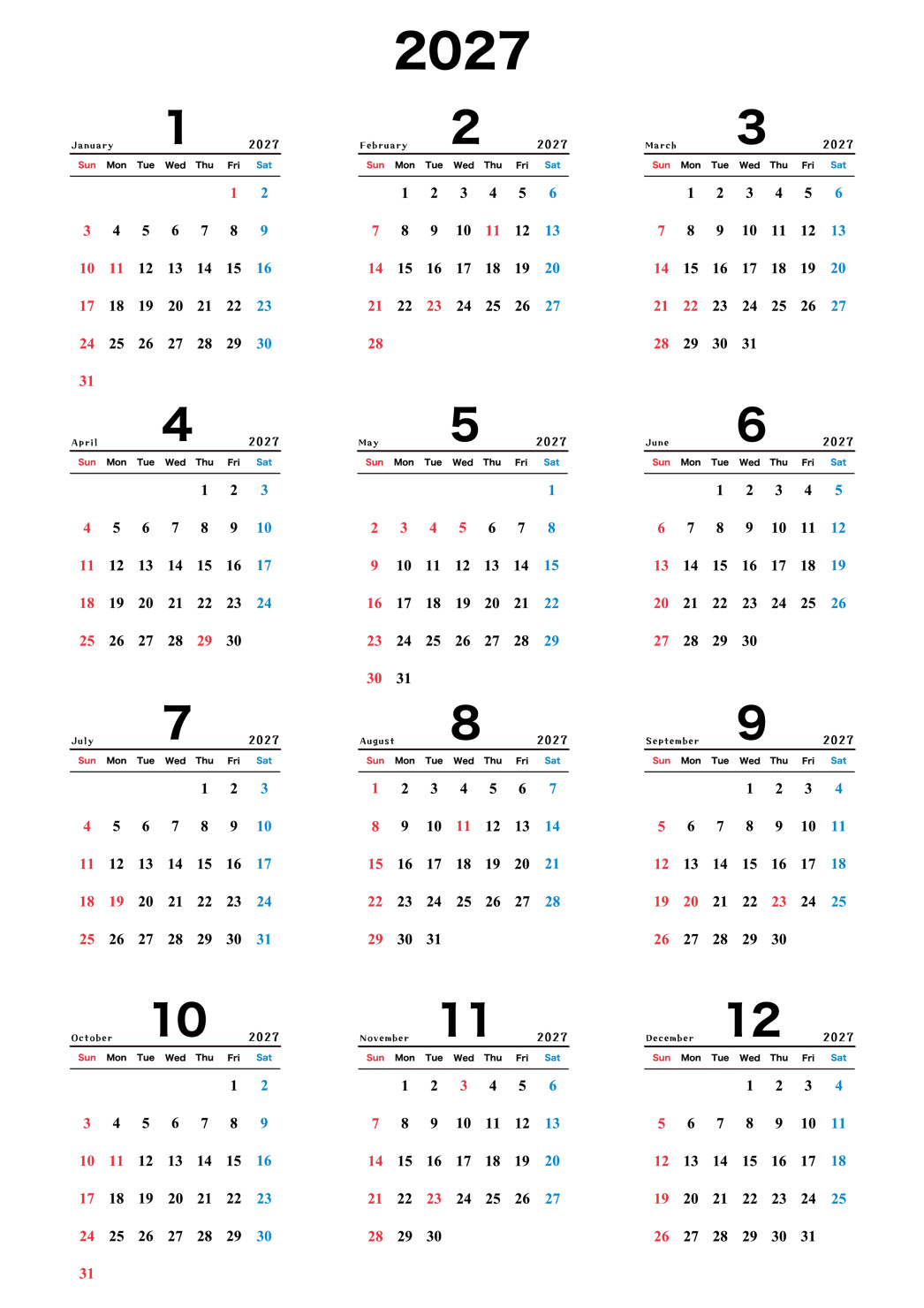 2027

January 1 2027

| Sun | Mon | Tue | Wed | Thu | Fri | Sat |
|---|---|---|---|---|---|---|
| | | | | | 1 | 2 |
| 3 | 4 | 5 | 6 | 7 | 8 | 9 |
| 10 | 11 | 12 | 13 | 14 | 15 | 16 |
| 17 | 18 | 19 | 20 | 21 | 22 | 23 |
| 24 | 25 | 26 | 27 | 28 | 29 | 30 |
| 31 | | | | | | |

February 2 2027

| Sun | Mon | Tue | Wed | Thu | Fri | Sat |
|---|---|---|---|---|---|---|
| | 1 | 2 | 3 | 4 | 5 | 6 |
| 7 | 8 | 9 | 10 | 11 | 12 | 13 |
| 14 | 15 | 16 | 17 | 18 | 19 | 20 |
| 21 | 22 | 23 | 24 | 25 | 26 | 27 |
| 28 | | | | | | |

March 3 2027

| Sun | Mon | Tue | Wed | Thu | Fri | Sat |
|---|---|---|---|---|---|---|
| | 1 | 2 | 3 | 4 | 5 | 6 |
| 7 | 8 | 9 | 10 | 11 | 12 | 13 |
| 14 | 15 | 16 | 17 | 18 | 19 | 20 |
| 21 | 22 | 23 | 24 | 25 | 26 | 27 |
| 28 | 29 | 30 | 31 | | | |

April 4 2027

| Sun | Mon | Tue | Wed | Thu | Fri | Sat |
|---|---|---|---|---|---|---|
| | | | | 1 | 2 | 3 |
| 4 | 5 | 6 | 7 | 8 | 9 | 10 |
| 11 | 12 | 13 | 14 | 15 | 16 | 17 |
| 18 | 19 | 20 | 21 | 22 | 23 | 24 |
| 25 | 26 | 27 | 28 | 29 | 30 | |

May 5 2027

| Sun | Mon | Tue | Wed | Thu | Fri | Sat |
|---|---|---|---|---|---|---|
| | | | | | | 1 |
| 2 | 3 | 4 | 5 | 6 | 7 | 8 |
| 9 | 10 | 11 | 12 | 13 | 14 | 15 |
| 16 | 17 | 18 | 19 | 20 | 21 | 22 |
| 23 | 24 | 25 | 26 | 27 | 28 | 29 |
| 30 | 31 | | | | | |

June 6 2027

| Sun | Mon | Tue | Wed | Thu | Fri | Sat |
|---|---|---|---|---|---|---|
| | | 1 | 2 | 3 | 4 | 5 |
| 6 | 7 | 8 | 9 | 10 | 11 | 12 |
| 13 | 14 | 15 | 16 | 17 | 18 | 19 |
| 20 | 21 | 22 | 23 | 24 | 25 | 26 |
| 27 | 28 | 29 | 30 | | | |

July 7 2027

| Sun | Mon | Tue | Wed | Thu | Fri | Sat |
|---|---|---|---|---|---|---|
| | | | | 1 | 2 | 3 |
| 4 | 5 | 6 | 7 | 8 | 9 | 10 |
| 11 | 12 | 13 | 14 | 15 | 16 | 17 |
| 18 | 19 | 20 | 21 | 22 | 23 | 24 |
| 25 | 26 | 27 | 28 | 29 | 30 | 31 |

August 8 2027

| Sun | Mon | Tue | Wed | Thu | Fri | Sat |
|---|---|---|---|---|---|---|
| 1 | 2 | 3 | 4 | 5 | 6 | 7 |
| 8 | 9 | 10 | 11 | 12 | 13 | 14 |
| 15 | 16 | 17 | 18 | 19 | 20 | 21 |
| 22 | 23 | 24 | 25 | 26 | 27 | 28 |
| 29 | 30 | 31 | | | | |

September 9 2027

| Sun | Mon | Tue | Wed | Thu | Fri | Sat |
|---|---|---|---|---|---|---|
| | | | 1 | 2 | 3 | 4 |
| 5 | 6 | 7 | 8 | 9 | 10 | 11 |
| 12 | 13 | 14 | 15 | 16 | 17 | 18 |
| 19 | 20 | 21 | 22 | 23 | 24 | 25 |
| 26 | 27 | 28 | 29 | 30 | | |

October 10 2027

| Sun | Mon | Tue | Wed | Thu | Fri | Sat |
|---|---|---|---|---|---|---|
| | | | | | 1 | 2 |
| 3 | 4 | 5 | 6 | 7 | 8 | 9 |
| 10 | 11 | 12 | 13 | 14 | 15 | 16 |
| 17 | 18 | 19 | 20 | 21 | 22 | 23 |
| 24 | 25 | 26 | 27 | 28 | 29 | 30 |
| 31 | | | | | | |

November 11 2027

| Sun | Mon | Tue | Wed | Thu | Fri | Sat |
|---|---|---|---|---|---|---|
| | 1 | 2 | 3 | 4 | 5 | 6 |
| 7 | 8 | 9 | 10 | 11 | 12 | 13 |
| 14 | 15 | 16 | 17 | 18 | 19 | 20 |
| 21 | 22 | 23 | 24 | 25 | 26 | 27 |
| 28 | 29 | 30 | | | | |

December 12 2027

| Sun | Mon | Tue | Wed | Thu | Fri | Sat |
|---|---|---|---|---|---|---|
| | | | 1 | 2 | 3 | 4 |
| 5 | 6 | 7 | 8 | 9 | 10 | 11 |
| 12 | 13 | 14 | 15 | 16 | 17 | 18 |
| 19 | 20 | 21 | 22 | 23 | 24 | 25 |
| 26 | 27 | 28 | 29 | 30 | 31 | |